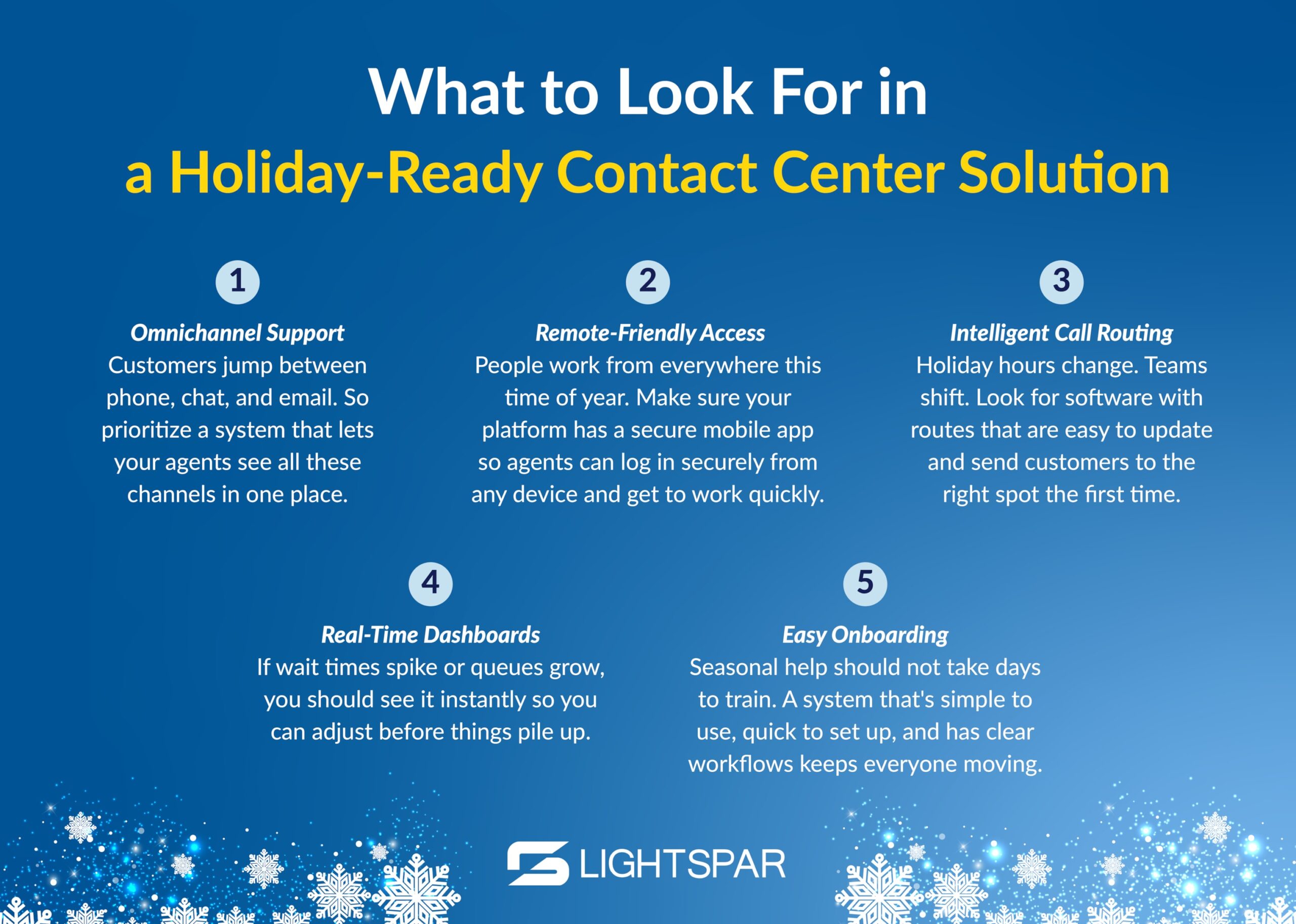 What to Look For in
a Holiday-Ready Contact Center Solution

1

Omnichannel Support
Customers jump between phone, chat, and email. So prioritize a system that lets your agents see all these channels in one place.

2

Remote-Friendly Access
People work from everywhere this time of year. Make sure your platform has a secure mobile app so agents can log in securely from any device and get to work quickly.

3

Intelligent Call Routing
Holiday hours change. Teams shift. Look for software with routes that are easy to update and send customers to the right spot the first time.

4

Real-Time Dashboards
If wait times spike or queues grow, you should see it instantly so you can adjust before things pile up.

5

Easy Onboarding
Seasonal help should not take days to train. A system that's simple to use, quick to set up, and has clear workflows keeps everyone moving.

LIGHTSPAR